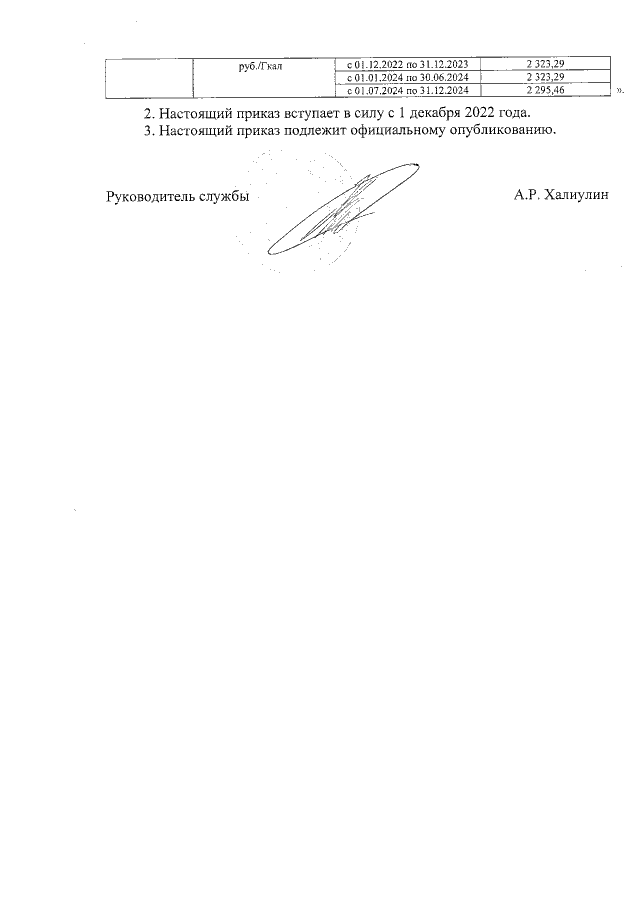 |  | руб./Гкал | с 01.12.2022 по 31.12.2023 | 2 323,29 |
|---|---|---|---|
|  |  | с 01.01.2024 по 30.06.2024 | 2 323,29 |
|  |  | с 01.07.2024 по 31.12.2024 | 2 295,46 |

».

2. Настоящий приказ вступает в силу с 1 декабря 2022 года.

3. Настоящий приказ подлежит официальному опубликованию.

Руководитель службы

А.Р. Халиулин